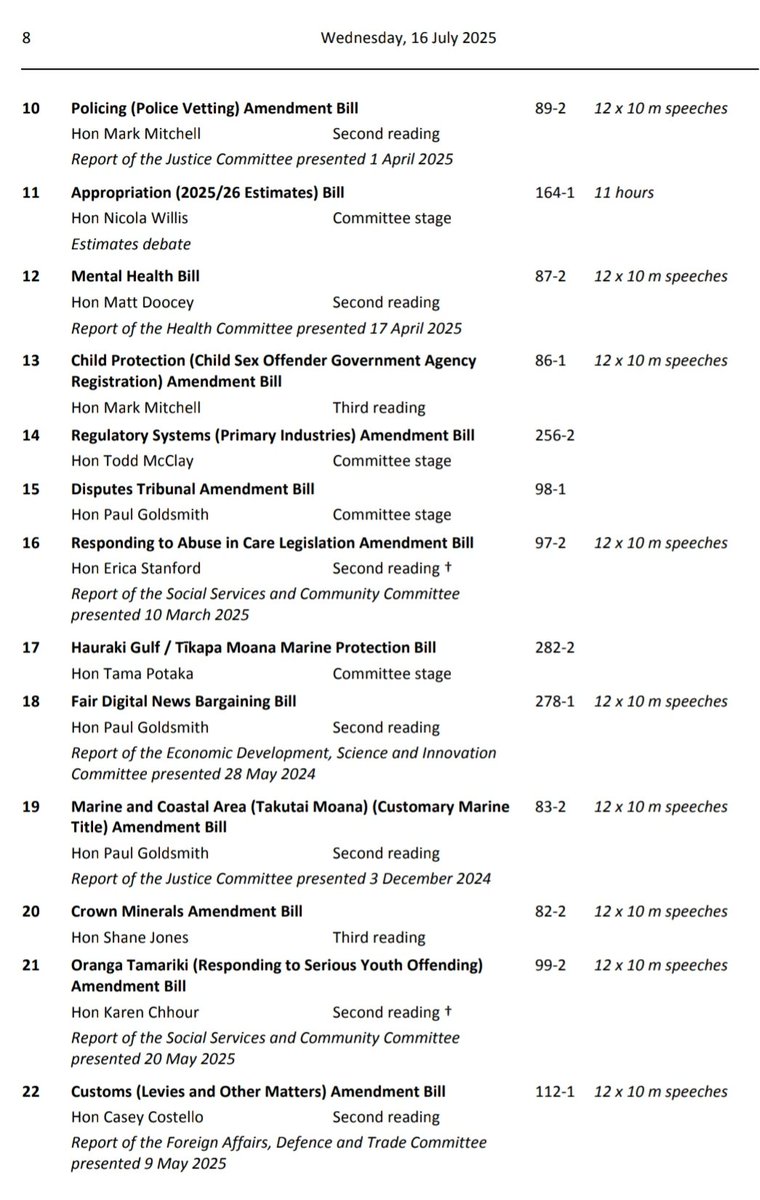 8 Wednesday, 16 July 2025

10 **Policing (Police Vetting) Amendment Bill** 89-2 *12 x 10 m speeches*
Hon Mark Mitchell Second reading
*Report of the Justice Committee presented 1 April 2025*

11 **Appropriation (2025/26 Estimates) Bill** 164-1 *11 hours*
Hon Nicola Willis Committee stage
*Estimates debate*

12 **Mental Health Bill** 87-2 *12 x 10 m speeches*
Hon Matt Doocey Second reading
*Report of the Health Committee presented 17 April 2025*

13 **Child Protection (Child Sex Offender Government Agency Registration) Amendment Bill** 86-1 *12 x 10 m speeches*
Hon Mark Mitchell Third reading

14 **Regulatory Systems (Primary Industries) Amendment Bill** 256-2
Hon Todd McClay Committee stage

15 **Disputes Tribunal Amendment Bill** 98-1
Hon Paul Goldsmith Committee stage

16 **Responding to Abuse in Care Legislation Amendment Bill** 97-2 *12 x 10 m speeches*
Hon Erica Stanford Second reading †
*Report of the Social Services and Community Committee presented 10 March 2025*

17 **Hauraki Gulf / Tīkapa Moana Marine Protection Bill** 282-2
Hon Tama Potaka Committee stage

18 **Fair Digital News Bargaining Bill** 278-1 *12 x 10 m speeches*
Hon Paul Goldsmith Second reading
*Report of the Economic Development, Science and Innovation Committee presented 28 May 2024*

19 **Marine and Coastal Area (Takutai Moana) (Customary Marine Title) Amendment Bill** 83-2 *12 x 10 m speeches*
Hon Paul Goldsmith Second reading
*Report of the Justice Committee presented 3 December 2024*

20 **Crown Minerals Amendment Bill** 82-2 *12 x 10 m speeches*
Hon Shane Jones Third reading

21 **Oranga Tamariki (Responding to Serious Youth Offending) Amendment Bill** 99-2 *12 x 10 m speeches*
Hon Karen Chhour Second reading †
*Report of the Social Services and Community Committee presented 20 May 2025*

22 **Customs (Levies and Other Matters) Amendment Bill** 112-1 *12 x 10 m speeches*
Hon Casey Costello Second reading
*Report of the Foreign Affairs, Defence and Trade Committee presented 9 May 2025*